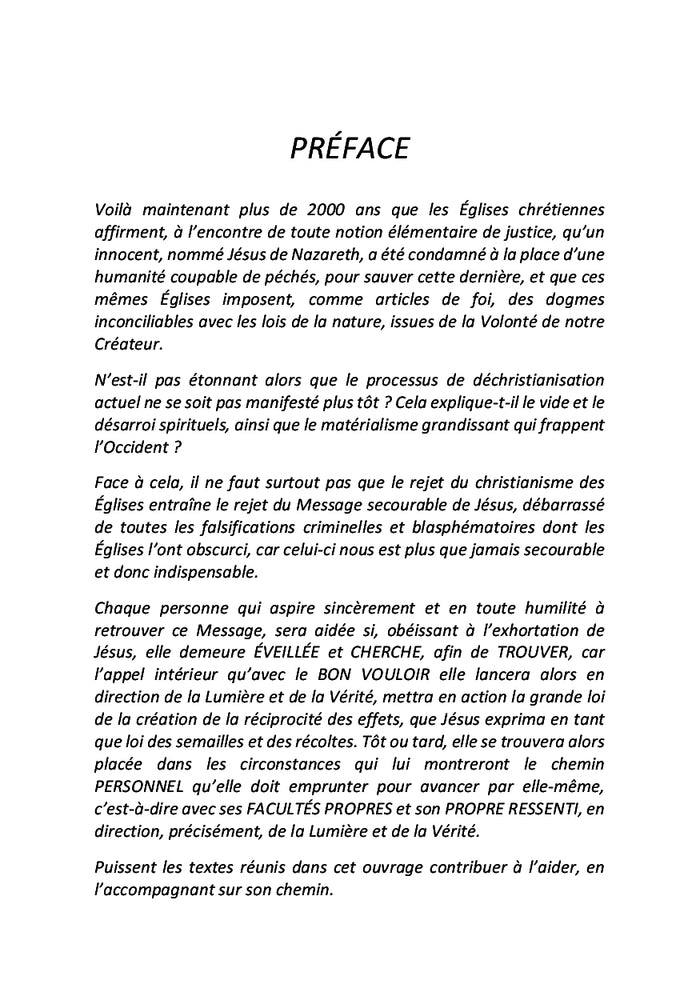 PRÉFACE

Voilà maintenant plus de 2000 ans que les Églises chrétiennes affirment, à l'encontre de toute notion élémentaire de justice, qu'un innocent, nommé Jésus de Nazareth, a été condamné à la place d'une humanité coupable de péchés, pour sauver cette dernière, et que ces mêmes Églises imposent, comme articles de foi, des dogmes inconciliables avec les lois de la nature, issues de la Volonté de notre Créateur.

N'est-il pas étonnant alors que le processus de déchristianisation actuel ne se soit pas manifesté plus tôt ? Cela explique-t-il le vide et le désarroi spirituels, ainsi que le matérialisme grandissant qui frappent l'Occident ?

Face à cela, il ne faut surtout pas que le rejet du christianisme des Églises entraîne le rejet du Message secourable de Jésus, débarrassé de toutes les falsifications criminelles et blasphématoires dont les Églises l'ont obscurci, car celui-ci nous est plus que jamais secourable et donc indispensable.

Chaque personne qui aspire sincèrement et en toute humilité à retrouver ce Message, sera aidée si, obéissant à l'exhortation de Jésus, elle demeure ÉVEILLÉE et CHERCHE, afin de TROUVER, car l'appel intérieur qu'avec le BON VOULOIR elle lancera alors en direction de la Lumière et de la Vérité, mettra en action la grande loi de la création de la réciprocité des effets, que Jésus exprima en tant que loi des semailles et des récoltes. Tôt ou tard, elle se trouvera alors placée dans les circonstances qui lui montreront le chemin PERSONNEL qu'elle doit emprunter pour avancer par elle-même, c'est-à-dire avec ses FACULTÉS PROPRES et son PROPRE RESSENTI, en direction, précisément, de la Lumière et de la Vérité.

Puissent les textes réunis dans cet ouvrage contribuer à l'aider, en l'accompagnant sur son chemin.